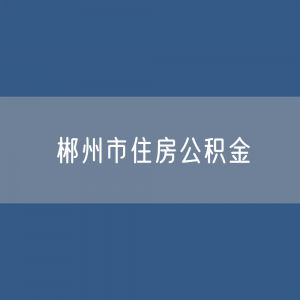 郴州市住房公积金